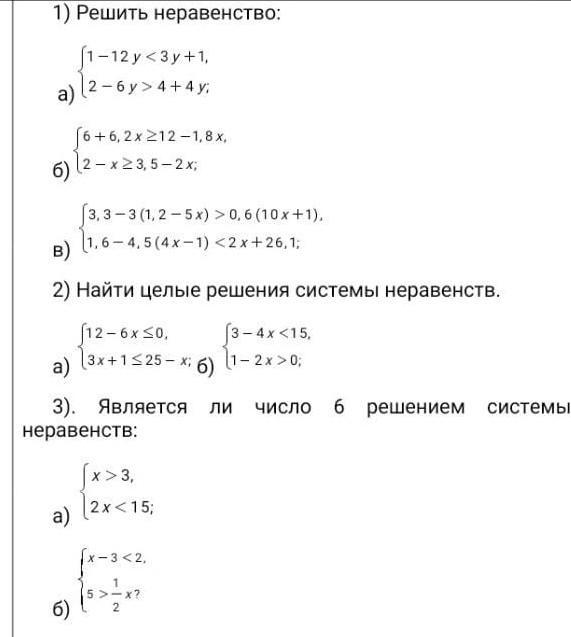 1) Решить неравенство:

а) $\begin{cases} 1-12y<3y+1, \\ 2-6y>4+4y; \end{cases}$

б) $\begin{cases} 6+6,2x\geq 12-1,8x, \\ 2-x\geq 3,5-2x; \end{cases}$

в) $\begin{cases} 3,3-3(1,2-5x)>0,6(10x+1), \\ 1,6-4,5(4x-1)<2x+26,1; \end{cases}$

2) Найти целые решения системы неравенств.

а) $\begin{cases} 12-6x\leq 0, \\ 3x+1\leq 25-x; \end{cases}$ б) $\begin{cases} 3-4x<15, \\ 1-2x>0; \end{cases}$

3). Является ли число 6 решением системы неравенств:

а) $\begin{cases} x>3, \\ 2x<15; \end{cases}$

б) $\begin{cases} x-3<2, \\ 5>\frac{1}{2}x? \end{cases}$